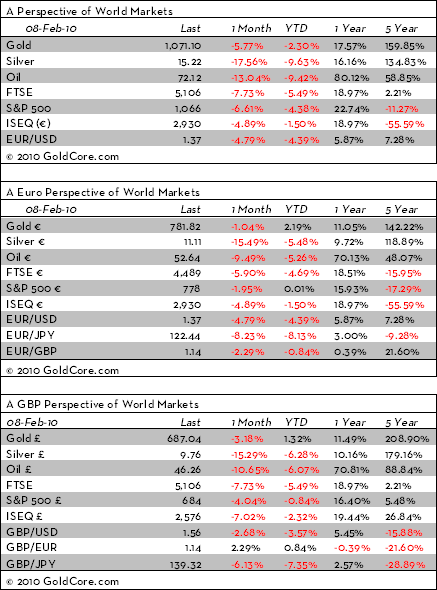 A Perspective of World Markets

| 08-Feb-10 | Last | 1 Month | YTD | 1 Year | 5 Year |
|---|---|---|---|---|---|
| Gold | 1,071.10 | -5.77% | -2.30% | 17.57% | 159.85% |
| Silver | 15.22 | -17.56% | -9.63% | 16.16% | 134.83% |
| Oil | 72.12 | -13.04% | -9.42% | 80.12% | 58.85% |
| FTSE | 5,106 | -7.73% | -5.49% | 18.97% | 2.21% |
| S&P 500 | 1,066 | -6.61% | -4.38% | 22.74% | -11.27% |
| ISEQ (€) | 2,930 | -4.89% | -1.50% | 18.97% | -55.59% |
| EUR/USD | 1.37 | -4.79% | -4.39% | 5.87% | 7.28% |

© 2010 GoldCore.com

A Euro Perspective of World Markets

| 08-Feb-10 | Last | 1 Month | YTD | 1 Year | 5 Year |
|---|---|---|---|---|---|
| Gold € | 781.82 | -1.04% | 2.19% | 11.05% | 142.22% |
| Silver € | 11.11 | -15.49% | -5.48% | 9.72% | 118.89% |
| Oil € | 52.64 | -9.49% | -5.26% | 70.13% | 48.07% |
| FTSE € | 4,489 | -5.90% | -4.69% | 18.51% | -15.95% |
| S&P 500 € | 778 | -1.95% | 0.01% | 15.93% | -17.29% |
| ISEQ € | 2,930 | -4.89% | -1.50% | 18.97% | -55.59% |
| EUR/USD | 1.37 | -4.79% | -4.39% | 5.87% | 7.28% |
| EUR/JPY | 122.44 | -8.23% | -8.13% | 3.00% | -9.28% |
| EUR/GBP | 1.14 | -2.29% | -0.84% | 0.39% | 21.60% |

© 2010 GoldCore.com

A GBP Perspective of World Markets

| 08-Feb-10 | Last | 1 Month | YTD | 1 Year | 5 Year |
|---|---|---|---|---|---|
| Gold £ | 687.04 | -3.18% | 1.32% | 11.49% | 208.90% |
| Silver £ | 9.76 | -15.29% | -6.28% | 10.16% | 179.16% |
| Oil £ | 46.26 | -10.65% | -6.07% | 70.81% | 88.84% |
| FTSE | 5,106 | -7.73% | -5.49% | 18.97% | 2.21% |
| S&P 500 £ | 684 | -4.04% | -0.84% | 16.40% | 5.48% |
| ISEQ £ | 2,576 | -7.02% | -2.32% | 19.44% | 26.84% |
| GBP/USD | 1.56 | -2.68% | -3.57% | 5.45% | -15.88% |
| GBP/EUR | 1.14 | 2.29% | 0.84% | -0.39% | -21.60% |
| GBP/JPY | 139.32 | -6.13% | -7.35% | 2.57% | -28.89% |

© 2010 GoldCore.com